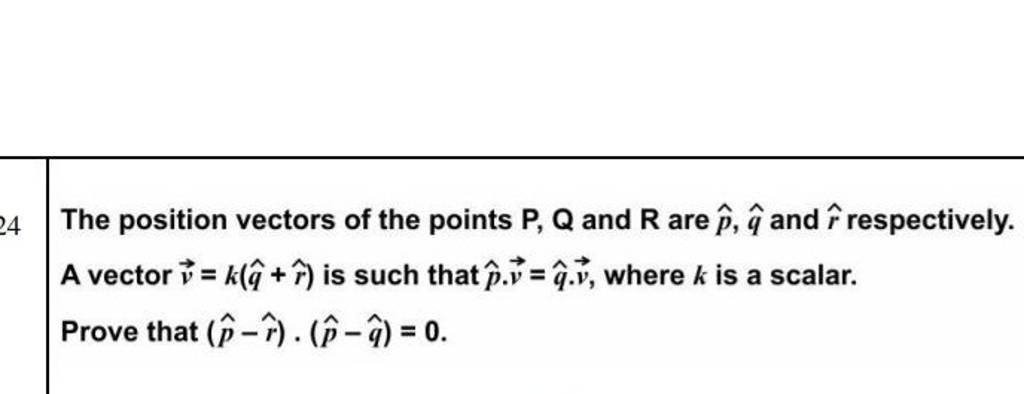 24 The position vectors of the points P, Q and R are $\hat{p}$, $\hat{q}$ and $\hat{r}$ respectively.

A vector $\vec{v} = k(\hat{q} + \hat{r})$ is such that $\hat{p}.\vec{v} = \hat{q}.\vec{v}$, where $k$ is a scalar.

Prove that $(\hat{p} - \hat{r}) . (\hat{p} - \hat{q}) = 0$.